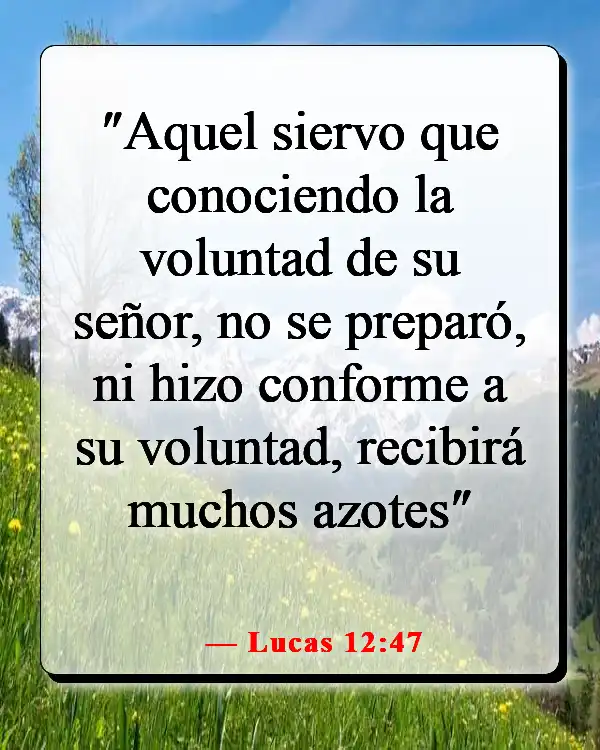 "Aquel siervo que conociendo la voluntad de su señor, no se preparó, ni hizo conforme a su voluntad, recibirá muchos azotes"

— Lucas 12:47